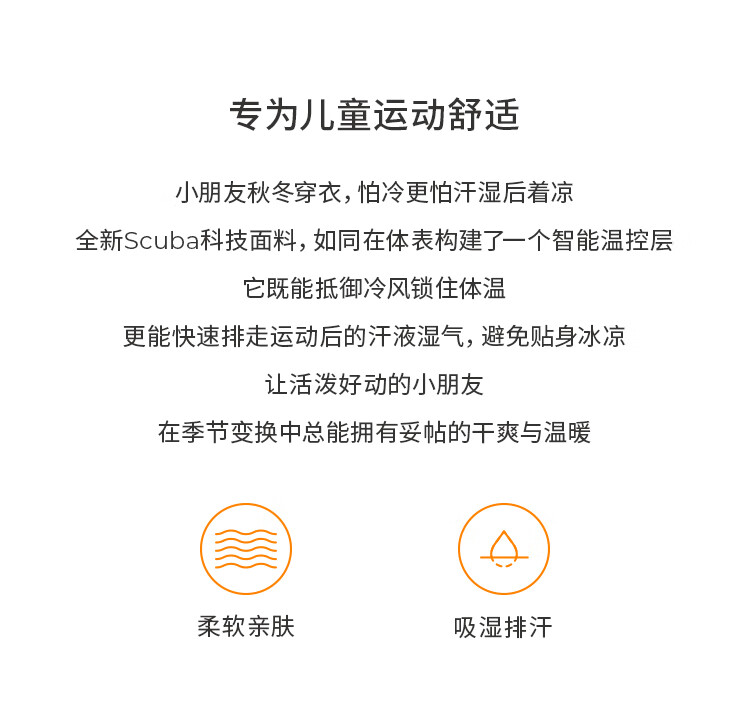 专为儿童运动舒适

小朋友秋冬穿衣，怕冷更怕汗湿后着凉

全新Scuba科技面料，如同在体表构建了一个智能温控层

它既能抵御冷风锁住体温

更能快速排走运动后的汗液湿气，避免贴身冰凉

让活泼好动的小朋友

在季节变换中总能拥有妥帖的干爽与温暖

柔软亲肤

吸湿排汗